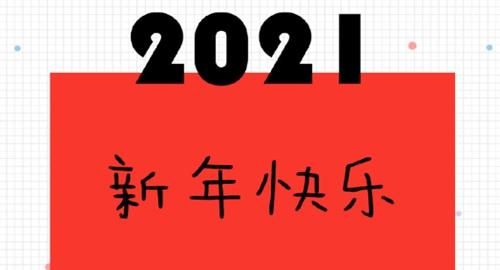 2021

新年快乐